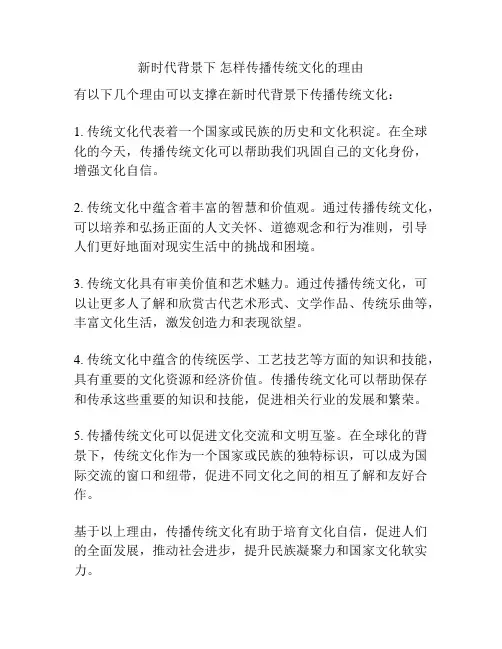 新时代背景下 怎样传播传统文化的理由

有以下几个理由可以支撑在新时代背景下传播传统文化：

1. 传统文化代表着一个国家或民族的历史和文化积淀。在全球化的今天，传播传统文化可以帮助我们巩固自己的文化身份，增强文化自信。

2. 传统文化中蕴含着丰富的智慧和价值观。通过传播传统文化，可以培养和弘扬正面的人文关怀、道德观念和行为准则，引导人们更好地面对现实生活中的挑战和困境。

3. 传统文化具有审美价值和艺术魅力。通过传播传统文化，可以让更多人了解和欣赏古代艺术形式、文学作品、传统乐曲等，丰富文化生活，激发创造力和表现欲望。

4. 传统文化中蕴含的传统医学、工艺技艺等方面的知识和技能，具有重要的文化资源和经济价值。传播传统文化可以帮助保存和传承这些重要的知识和技能，促进相关行业的发展和繁荣。

5. 传播传统文化可以促进文化交流和文明互鉴。在全球化的背景下，传统文化作为一个国家或民族的独特标识，可以成为国际交流的窗口和纽带，促进不同文化之间的相互了解和友好合作。

基于以上理由，传播传统文化有助于培育文化自信，促进人们的全面发展，推动社会进步，提升民族凝聚力和国家文化软实力。